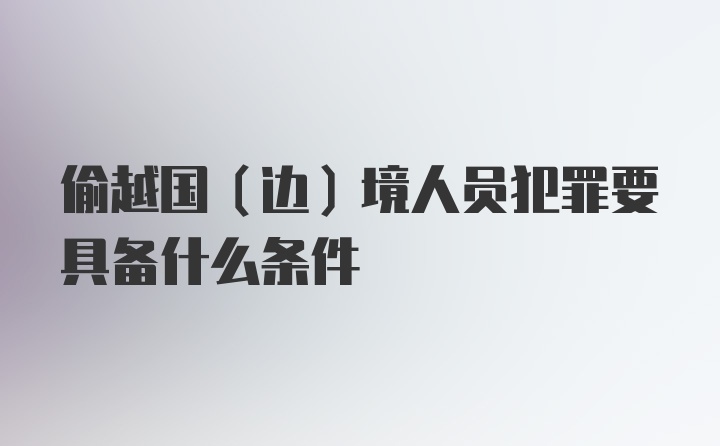 偷越国（边）境人员犯罪要具备什么条件